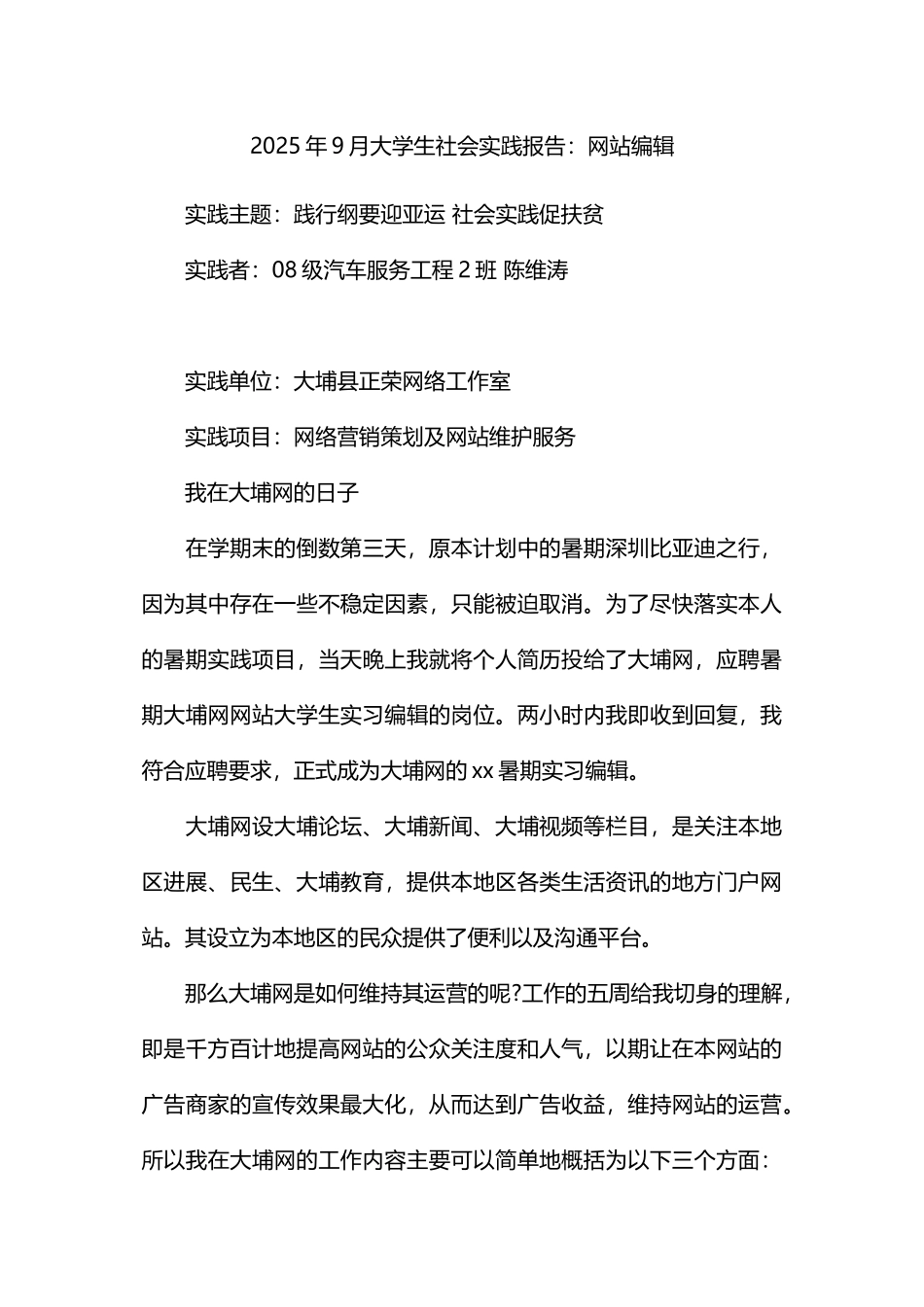 2025 年 9 月大学生社会实践报告：网站编辑

实践主题：践行纲要迎亚运 社会实践促扶贫

实践者：08 级汽车服务工程 2 班 陈维涛

实践单位：大埔县正荣网络工作室

实践项目：网络营销策划及网站维护服务

我在大埔网的日子

在学期末的倒数第三天，原本计划中的暑期深圳比亚迪之行，因为其中存在一些不稳定因素，只能被迫取消。为了尽快落实本人的暑期实践项目，当天晚上我就将个人简历投给了大埔网，应聘暑期大埔网网站大学生实习编辑的岗位。两小时内我即收到回复，我符合应聘要求，正式成为大埔网的 xx 暑期实习编辑。

大埔网设大埔论坛、大埔新闻、大埔视频等栏目，是关注本地区进展、民生、大埔教育，提供本地区各类生活资讯的地方门户网站。其设立为本地区的民众提供了便利以及沟通平台。

那么大埔网是如何维持其运营的呢?工作的五周给我切身的理解，即是千方百计地提高网站的公众关注度和人气，以期让在本网站的广告商家的宣传效果最大化，从而达到广告收益，维持网站的运营。所以我在大埔网的工作内容主要可以简单地概括为以下三个方面：